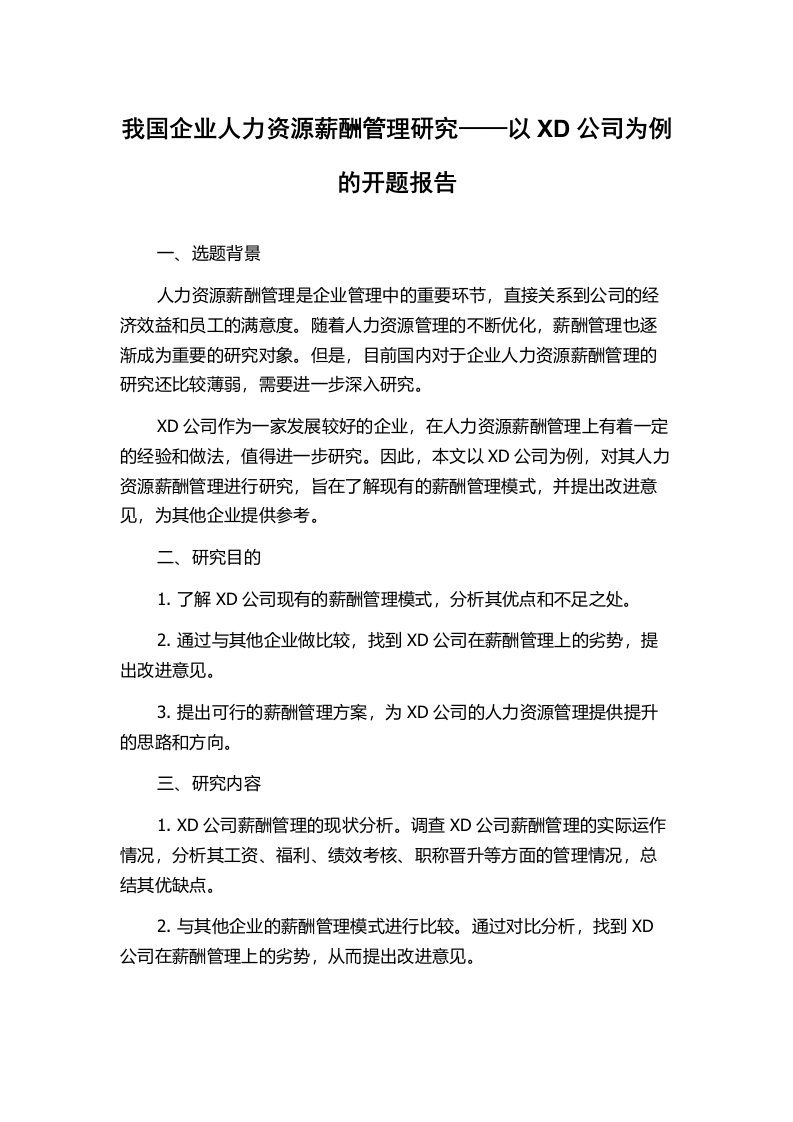 我国企业人力资源薪酬管理研究——以 XD 公司为例的开题报告

一、选题背景

人力资源薪酬管理是企业管理中的重要环节，直接关系到公司的经济效益和员工的满意度。随着人力资源管理的不断优化，薪酬管理也逐渐成为重要的研究对象。但是，目前国内对于企业人力资源薪酬管理的研究还比较薄弱，需要进一步深入研究。

XD 公司作为一家发展较好的企业，在人力资源薪酬管理上有着一定的经验和做法，值得进一步研究。因此，本文以 XD 公司为例，对其人力资源薪酬管理进行研究，旨在了解现有的薪酬管理模式，并提出改进意见，为其他企业提供参考。

二、研究目的

1. 了解 XD 公司现有的薪酬管理模式，分析其优点和不足之处。

2. 通过与其他企业做比较，找到 XD 公司在薪酬管理上的劣势，提出改进意见。

3. 提出可行的薪酬管理方案，为 XD 公司的人力资源管理提供提升的思路和方向。

三、研究内容

1. XD 公司薪酬管理的现状分析。调查 XD 公司薪酬管理的实际运作情况，分析其工资、福利、绩效考核、职称晋升等方面的管理情况，总结其优缺点。

2. 与其他企业的薪酬管理模式进行比较。通过对比分析，找到 XD 公司在薪酬管理上的劣势，从而提出改进意见。